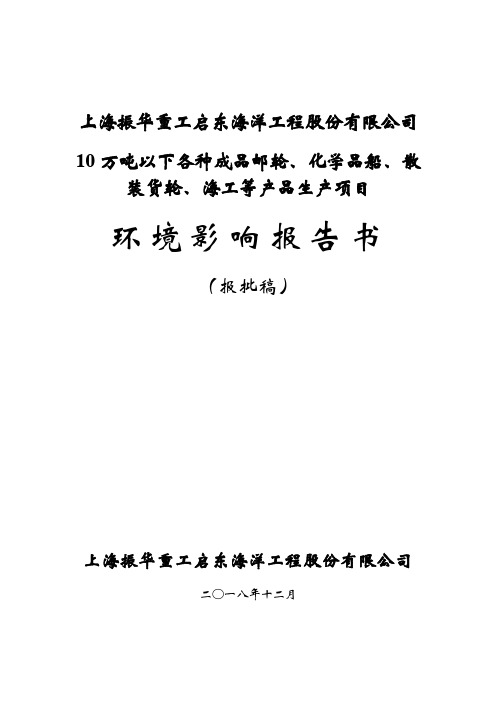 上海振华重工启东海洋工程股份有限公司

10 万吨以下各种成品邮轮、化学品船、散装货轮、海工等产品生产项目

环境影响报告书

（报批稿）

上海振华重工启东海洋工程股份有限公司

二〇一八年十二月